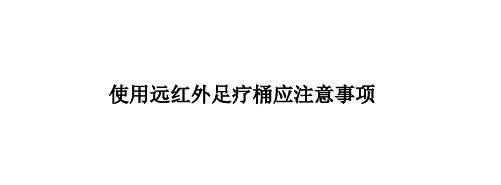 使用远红外足疗桶应注意事项